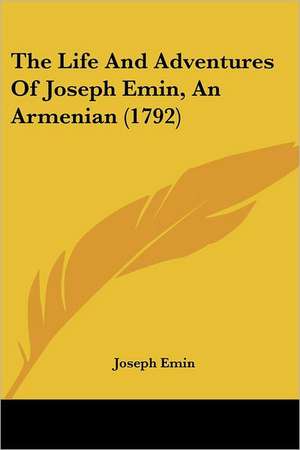 The Life And Adventures Of Joseph Emin, An Armenian (1792)

Joseph Emin